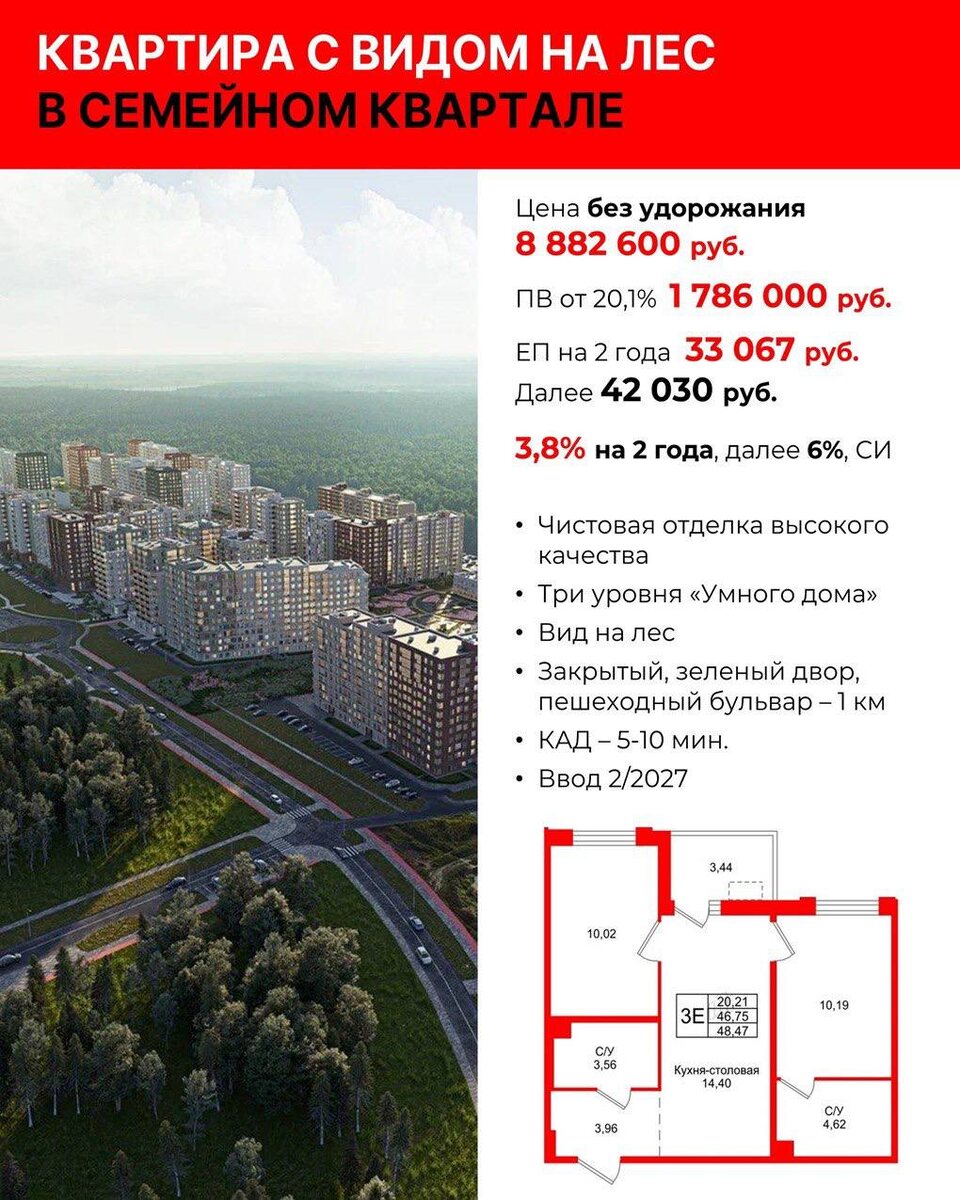 КВАРТИРА С ВИДОМ НА ЛЕС
В СЕМЕЙНОМ КВАРТАЛЕ

Цена без удорожания
8 882 600 руб.

ПВ от 20,1% 1 786 000 руб.

ЕП на 2 года 33 067 руб.
Далее 42 030 руб.

3,8% на 2 года, далее 6%, СИ

• Чистовая отделка высокого качества
• Три уровня «Умного дома»
• Вид на лес
• Закрытый, зеленый двор, пешеходный бульвар – 1 км
• КАД – 5-10 мин.
• Ввод 2/2027

3,44
10,02
3Е
20,21
46,75
48,47
10,19
С/У
3,56
Кухня-столовая
14,40
3,96
С/У
4,62